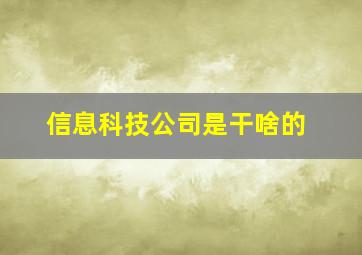 信息科技公司是干啥的